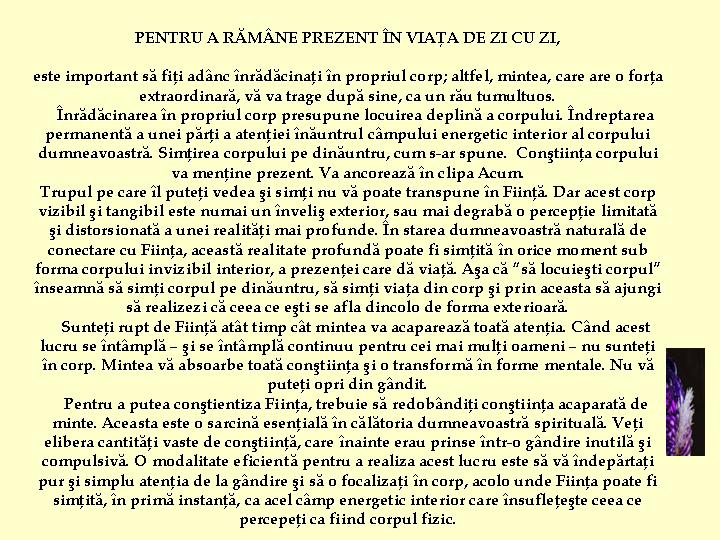 PENTRU A RĂMÂNE PREZENT ÎN VIAȚA DE ZI CU ZI,

este important să fiți adânc înrădăcinați în propriul corp; altfel, mintea, care are o forța extraordinară, vă va trage după sine, ca un râu tumultuos.

Înrădăcinarea în propriul corp presupune locuirea deplină a corpului. Îndreptarea permanentă a unei părți a atenției înăuntrul câmpului energetic interior al corpului dumneavoastră. Simțirea corpului pe dinăuntru, cum s-ar spune. Conştiința corpului va menține prezent. Va ancorează în clipa Acum.

Trupul pe care îl puteți vedea şi simți nu vă poate transpune în Ființă. Dar acest corp vizibil şi tangibil este numai un înveliş exterior, sau mai degrabă o percepție limitată şi distorsionată a unei realități mai profunde. În starea dumneavoastră naturală de conectare cu Ființa, această realitate profundă poate fi simțită în orice moment sub forma corpului invizibil interior, a prezenței care dă viață. Aşa că "să locuieşti corpul" înseamnă să simți corpul pe dinăuntru, să simți viața din corp şi prin aceasta să ajungi să realizezi că ceea ce eşti se afla dincolo de forma exterioară.

Sunteți rupt de Ființă atât timp cât mintea va acaparează toată atenția. Când acest lucru se întâmplă – şi se întâmplă continuu pentru cei mai mulți oameni – nu sunteți în corp. Mintea vă absoarbe toată conştiința şi o transformă în forme mentale. Nu vă puteți opri din gândit.

Pentru a putea conştientiza Ființa, trebuie să redobândiți conştiința acaparată de minte. Aceasta este o sarcină esențială în călătoria dumneavoastră spirituală. Veți elibera cantități vaste de conştiință, care înainte erau prinse într-o gândire inutilă şi compulsivă. O modalitate eficientă pentru a realiza acest lucru este să vă îndepărtați pur şi simplu atenția de la gândire şi să o focalizați în corp, acolo unde Ființa poate fi simțită, în primă instanță, ca acel câmp energetic interior care însuflețeşte ceea ce percepeți ca fiind corpul fizic.